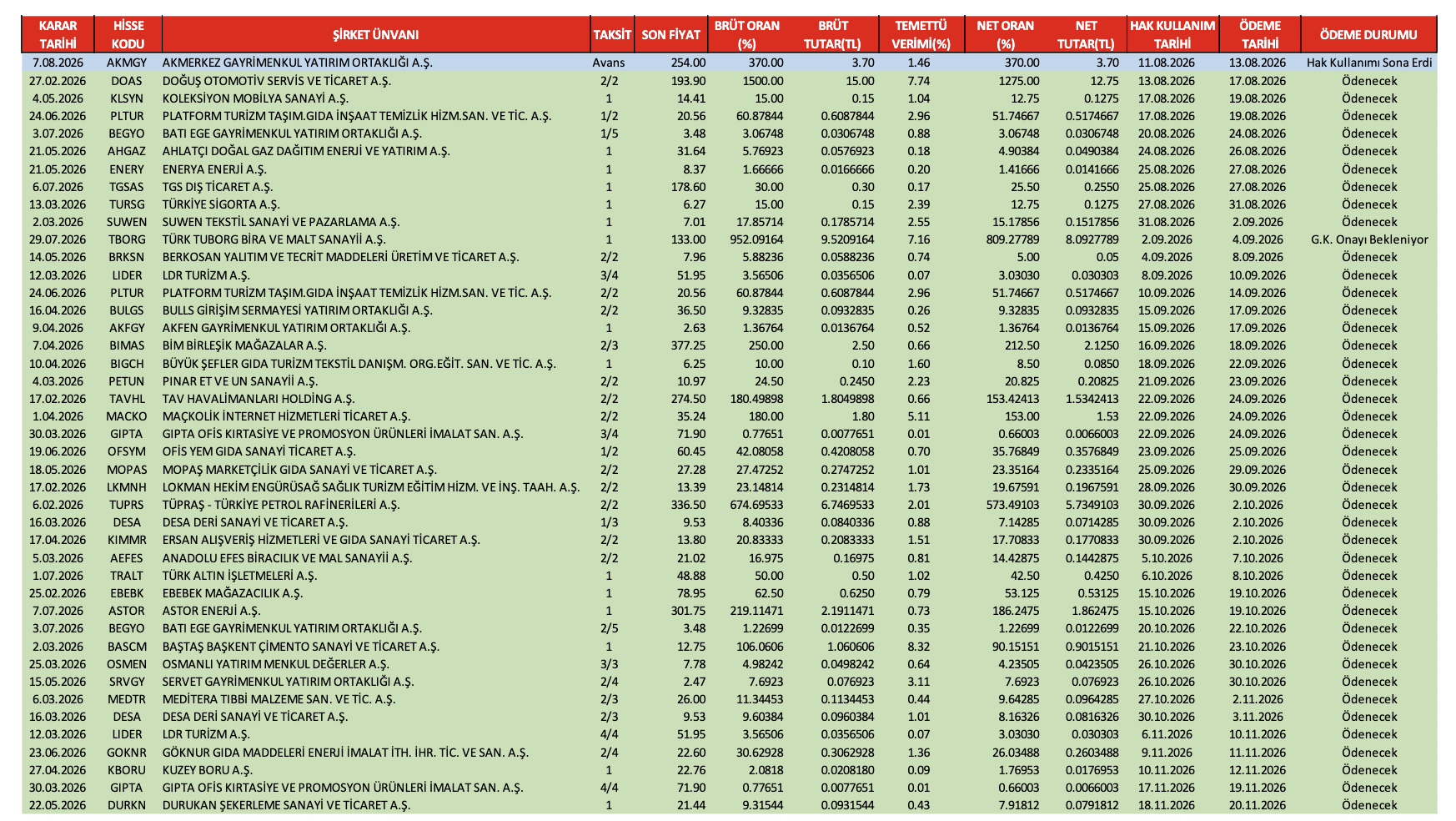 | KARAR TARİHİ | HİSSE KODU | ŞİRKET ÜNVANI | TAKSİT | SON FİYAT | BRÜT ORAN (%) | BRÜT TUTAR(TL) | TEMETTÜ VERİMİ(%) | NET ORAN (%) | NET TUTAR(TL) | HAK KULLANIM TARİHİ | ÖDEME TARİHİ | ÖDEME DURUMU |
|---|---|---|---|---|---|---|---|---|---|---|---|---|
| 7.08.2026 | AKMGY | AKMERKEZ GAYRİMENKUL YATIRIM ORTAKLIĞI A.Ş. | Avans | 254.00 | 370.00 | 3.70 | 1.46 | 370.00 | 3.70 | 11.08.2026 | 13.08.2026 | Hak Kullanımı Sona Erdi |
| 27.02.2026 | DOAS | DOĞUŞ OTOMOTİV SERVİS VE TİCARET A.Ş. | 2/2 | 193.90 | 1500.00 | 15.00 | 7.74 | 1275.00 | 12.75 | 13.08.2026 | 17.08.2026 | Ödenecek |
| 4.05.2026 | KLSYN | KOLEKSİYON MOBİLYA SANAYİ A.Ş. | 1 | 14.41 | 15.00 | 0.15 | 1.04 | 12.75 | 0.1275 | 17.08.2026 | 19.08.2026 | Ödenecek |
| 24.06.2026 | PLTUR | PLATFORM TURİZM TAŞIM.GIDA İNŞAAT TEMİZLİK HİZM.SAN. VE TİC. A.Ş. | 1/2 | 20.56 | 60.87844 | 0.6087844 | 2.96 | 51.74667 | 0.5174667 | 17.08.2026 | 19.08.2026 | Ödenecek |
| 3.07.2026 | BEGYO | BATI EGE GAYRİMENKUL YATIRIM ORTAKLIĞI A.Ş. | 1/5 | 3.48 | 3.06748 | 0.0306748 | 0.88 | 3.06748 | 0.0306748 | 20.08.2026 | 24.08.2026 | Ödenecek |
| 21.05.2026 | AHGAZ | AHLATÇI DOĞAL GAZ DAĞITIM ENERJİ VE YATIRIM A.Ş. | 1 | 31.64 | 5.76923 | 0.0576923 | 0.18 | 4.90384 | 0.0490384 | 24.08.2026 | 26.08.2026 | Ödenecek |
| 21.05.2026 | ENERY | ENERYA ENERJİ A.Ş. | 1 | 8.37 | 1.66666 | 0.0166666 | 0.20 | 1.41666 | 0.0141666 | 25.08.2026 | 27.08.2026 | Ödenecek |
| 6.07.2026 | TGSAS | TGS DIŞ TİCARET A.Ş. | 1 | 178.60 | 30.00 | 0.30 | 0.17 | 25.50 | 0.2550 | 25.08.2026 | 27.08.2026 | Ödenecek |
| 13.03.2026 | TURSG | TÜRKİYE SİGORTA A.Ş. | 1 | 6.27 | 15.00 | 0.15 | 2.39 | 12.75 | 0.1275 | 27.08.2026 | 31.08.2026 | Ödenecek |
| 2.03.2026 | SUWEN | SUWEN TEKSTİL SANAYİ VE PAZARLAMA A.Ş. | 1 | 7.01 | 17.85714 | 0.1785714 | 2.55 | 15.17856 | 0.1517856 | 31.08.2026 | 2.09.2026 | Ödenecek |
| 29.07.2026 | TBORG | TÜRK TUBORG BİRA VE MALT SANAYİİ A.Ş. | 1 | 133.00 | 952.09164 | 9.5209164 | 7.16 | 809.27789 | 8.0927789 | 2.09.2026 | 4.09.2026 | G.K. Onayı Bekleniyor |
| 14.05.2026 | BRKSN | BERKOSAN YALITIM VE TECRİT MADDELERİ ÜRETİM VE TİCARET A.Ş. | 2/2 | 7.96 | 5.88236 | 0.0588236 | 0.74 | 5.00 | 0.05 | 4.09.2026 | 8.09.2026 | Ödenecek |
| 12.03.2026 | LIDER | LDR TURİZM A.Ş. | 3/4 | 51.95 | 3.56506 | 0.0356506 | 0.07 | 3.03030 | 0.030303 | 8.09.2026 | 10.09.2026 | Ödenecek |
| 24.06.2026 | PLTUR | PLATFORM TURİZM TAŞIM.GIDA İNŞAAT TEMİZLİK HİZM.SAN. VE TİC. A.Ş. | 2/2 | 20.56 | 60.87844 | 0.6087844 | 2.96 | 51.74667 | 0.5174667 | 10.09.2026 | 14.09.2026 | Ödenecek |
| 16.04.2026 | BULGS | BULLS GİRİŞİM SERMAYESİ YATIRIM ORTAKLIĞI A.Ş. | 2/2 | 36.50 | 9.32835 | 0.0932835 | 0.26 | 9.32835 | 0.0932835 | 15.09.2026 | 17.09.2026 | Ödenecek |
| 9.04.2026 | AKFGY | AKFEN GAYRİMENKUL YATIRIM ORTAKLIĞI A.Ş. | 1 | 2.63 | 1.36764 | 0.0136764 | 0.52 | 1.36764 | 0.0136764 | 15.09.2026 | 17.09.2026 | Ödenecek |
| 7.04.2026 | BIMAS | BİM BİRLEŞİK MAĞAZALAR A.Ş. | 2/3 | 377.25 | 250.00 | 2.50 | 0.66 | 212.50 | 2.1250 | 16.09.2026 | 18.09.2026 | Ödenecek |
| 10.04.2026 | BIGCH | BÜYÜK ŞEFLER GIDA TURİZM TEKSTİL DANIŞM. ORG.EĞİT. SAN. VE TİC. A.Ş. | 1 | 6.25 | 10.00 | 0.10 | 1.60 | 8.50 | 0.0850 | 18.09.2026 | 22.09.2026 | Ödenecek |
| 4.03.2026 | PETUN | PINAR ET VE UN SANAYİİ A.Ş. | 2/2 | 10.97 | 24.50 | 0.2450 | 2.23 | 20.825 | 0.20825 | 21.09.2026 | 23.09.2026 | Ödenecek |
| 17.02.2026 | TAVHL | TAV HAVALİMANLARI HOLDİNG A.Ş. | 2/2 | 274.50 | 180.49898 | 1.8049898 | 0.66 | 153.42413 | 1.5342413 | 22.09.2026 | 24.09.2026 | Ödenecek |
| 1.04.2026 | MACKO | MAÇKOLİK İNTERNET HİZMETLERİ TİCARET A.Ş. | 2/2 | 35.24 | 180.00 | 1.80 | 5.11 | 153.00 | 1.53 | 22.09.2026 | 24.09.2026 | Ödenecek |
| 30.03.2026 | GIPTA | GIPTA OFİS KIRTASİYE VE PROMOSYON ÜRÜNLERİ İMALAT SAN. A.Ş. | 3/4 | 71.90 | 0.77651 | 0.0077651 | 0.01 | 0.66003 | 0.0066003 | 22.09.2026 | 24.09.2026 | Ödenecek |
| 19.06.2026 | OFSYM | OFİS YEM GIDA SANAYİ TİCARET A.Ş. | 1/2 | 60.45 | 42.08058 | 0.4208058 | 0.70 | 35.76849 | 0.3576849 | 23.09.2026 | 25.09.2026 | Ödenecek |
| 18.05.2026 | MOPAS | MOPAŞ MARKETÇİLİK GIDA SANAYİ VE TİCARET A.Ş. | 2/2 | 27.28 | 27.47252 | 0.2747252 | 1.01 | 23.35164 | 0.2335164 | 25.09.2026 | 29.09.2026 | Ödenecek |
| 17.02.2026 | LKMNH | LOKMAN HEKİM ENGÜRÜSAĞ SAĞLIK TURİZM EĞİTİM HİZM. VE İNŞ. TAAH. A.Ş. | 2/2 | 13.39 | 23.14814 | 0.2314814 | 1.73 | 19.67591 | 0.1967591 | 28.09.2026 | 30.09.2026 | Ödenecek |
| 6.02.2026 | TUPRS | TÜPRAŞ - TÜRKİYE PETROL RAFİNERİLERİ A.Ş. | 2/2 | 336.50 | 674.69533 | 6.7469533 | 2.01 | 573.49103 | 5.7349103 | 30.09.2026 | 2.10.2026 | Ödenecek |
| 16.03.2026 | DESA | DESA DERİ SANAYİ VE TİCARET A.Ş. | 1/3 | 9.53 | 8.40336 | 0.0840336 | 0.88 | 7.14285 | 0.0714285 | 30.09.2026 | 2.10.2026 | Ödenecek |
| 17.04.2026 | KIMMR | ERSAN ALIŞVERİŞ HİZMETLERİ VE GIDA SANAYİ TİCARET A.Ş. | 2/2 | 13.80 | 20.83333 | 0.2083333 | 1.51 | 17.70833 | 0.1770833 | 30.09.2026 | 2.10.2026 | Ödenecek |
| 5.03.2026 | AEFES | ANADOLU EFES BİRACILIK VE MAL SANAYİİ A.Ş. | 2/2 | 21.02 | 16.975 | 0.16975 | 0.81 | 14.42875 | 0.1442875 | 5.10.2026 | 7.10.2026 | Ödenecek |
| 1.07.2026 | TRALT | TÜRK ALTIN İŞLETMELERİ A.Ş. | 1 | 48.88 | 50.00 | 0.50 | 1.02 | 42.50 | 0.4250 | 6.10.2026 | 8.10.2026 | Ödenecek |
| 25.02.2026 | EBEBK | EBEBEK MAĞAZACILIK A.Ş. | 1 | 78.95 | 62.50 | 0.6250 | 0.79 | 53.125 | 0.53125 | 15.10.2026 | 19.10.2026 | Ödenecek |
| 7.07.2026 | ASTOR | ASTOR ENERJİ A.Ş. | 1 | 301.75 | 219.11471 | 2.1911471 | 0.73 | 186.2475 | 1.862475 | 15.10.2026 | 19.10.2026 | Ödenecek |
| 3.07.2026 | BEGYO | BATI EGE GAYRİMENKUL YATIRIM ORTAKLIĞI A.Ş. | 2/5 | 3.48 | 1.22699 | 0.0122699 | 0.35 | 1.22699 | 0.0122699 | 20.10.2026 | 22.10.2026 | Ödenecek |
| 2.03.2026 | BASCM | BAŞTAŞ BAŞKENT ÇİMENTO SANAYİ VE TİCARET A.Ş. | 1 | 12.75 | 106.0606 | 1.060606 | 8.32 | 90.15151 | 0.9015151 | 21.10.2026 | 23.10.2026 | Ödenecek |
| 25.03.2026 | OSMEN | OSMANLI YATIRIM MENKUL DEĞERLER A.Ş. | 3/3 | 7.78 | 4.98242 | 0.0498242 | 0.64 | 4.23505 | 0.0423505 | 26.10.2026 | 30.10.2026 | Ödenecek |
| 15.05.2026 | SRVGY | SERVET GAYRİMENKUL YATIRIM ORTAKLIĞI A.Ş. | 2/4 | 2.47 | 7.6923 | 0.076923 | 3.11 | 7.6923 | 0.076923 | 26.10.2026 | 30.10.2026 | Ödenecek |
| 6.03.2026 | MEDTR | MEDİTERA TIBBİ MALZEME SAN. VE TİC. A.Ş. | 2/3 | 26.00 | 11.34453 | 0.1134453 | 0.44 | 9.64285 | 0.0964285 | 27.10.2026 | 2.11.2026 | Ödenecek |
| 16.03.2026 | DESA | DESA DERİ SANAYİ VE TİCARET A.Ş. | 2/3 | 9.53 | 9.60384 | 0.0960384 | 1.01 | 8.16326 | 0.0816326 | 30.10.2026 | 3.11.2026 | Ödenecek |
| 12.03.2026 | LIDER | LDR TURİZM A.Ş. | 4/4 | 51.95 | 3.56506 | 0.0356506 | 0.07 | 3.03030 | 0.030303 | 6.11.2026 | 10.11.2026 | Ödenecek |
| 23.06.2026 | GOKNR | GÖKNUR GIDA MADDELERİ ENERJİ İMALAT İTH. İHR. TİC. VE SAN. A.Ş. | 2/4 | 22.60 | 30.62928 | 0.3062928 | 1.36 | 26.03488 | 0.2603488 | 9.11.2026 | 11.11.2026 | Ödenecek |
| 27.04.2026 | KBORU | KUZEY BORU A.Ş. | 1 | 22.76 | 2.0818 | 0.0208180 | 0.09 | 1.76953 | 0.0176953 | 10.11.2026 | 12.11.2026 | Ödenecek |
| 30.03.2026 | GIPTA | GIPTA OFİS KIRTASİYE VE PROMOSYON ÜRÜNLERİ İMALAT SAN. A.Ş. | 4/4 | 71.90 | 0.77651 | 0.0077651 | 0.01 | 0.66003 | 0.0066003 | 17.11.2026 | 19.11.2026 | Ödenecek |
| 22.05.2026 | DURKN | DURUKAN ŞEKERLEME SANAYİ VE TİCARET A.Ş. | 1 | 21.44 | 9.31544 | 0.0931544 | 0.43 | 7.91812 | 0.0791812 | 18.11.2026 | 20.11.2026 | Ödenecek |